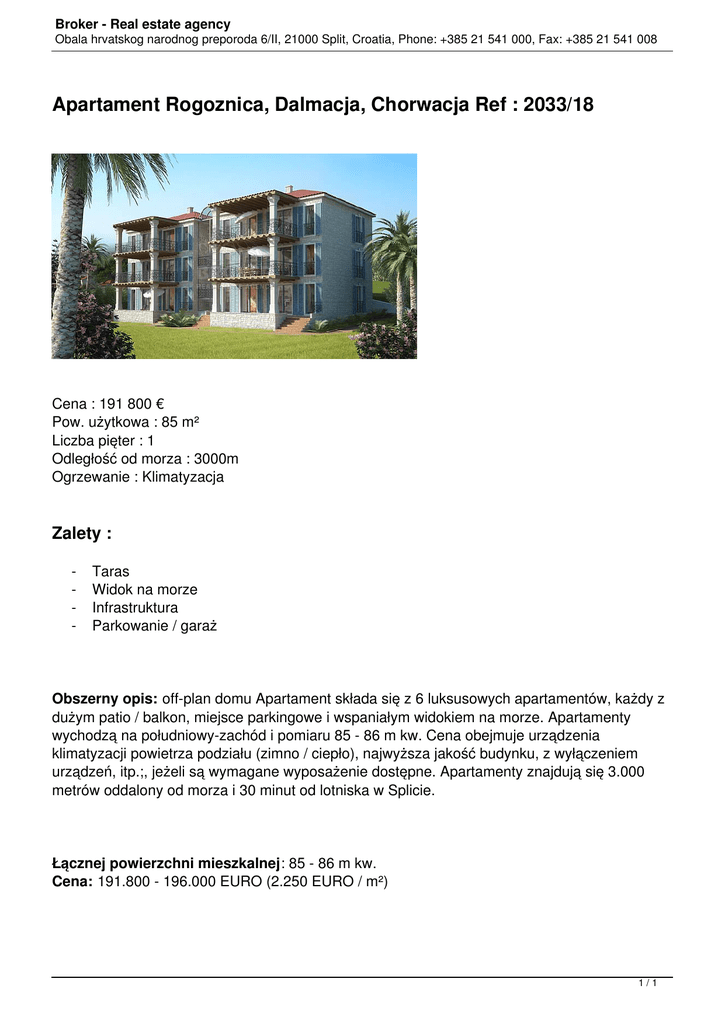 Broker - Real estate agency
Obala hrvatskog narodnog preporoda 6/II, 21000 Split, Croatia, Phone: +385 21 541 000, Fax: +385 21 541 008

Apartament Rogoznica, Dalmacja, Chorwacja Ref : 2033/18

Cena : 191 800 €
Pow. użytkowa : 85 m²
Liczba pięter : 1
Odległość od morza : 3000m
Ogrzewanie : Klimatyzacja

Zalety :

- Taras
- Widok na morze
- Infrastruktura
- Parkowanie / garaż

Obszerny opis: off-plan domu Apartament składa się z 6 luksusowych apartamentów, każdy z dużym patio / balkon, miejsce parkingowe i wspaniałym widokiem na morze. Apartamenty wychodzą na południowy-zachód i pomiaru 85 - 86 m kw. Cena obejmuje urządzenia klimatyzacji powietrza podziału (zimno / ciepło), najwyższa jakość budynku, z wyłączeniem urządzeń, itp.;, jeżeli są wymagane wyposażenie dostępne. Apartamenty znajdują się 3.000 metrów oddalony od morza i 30 minut od lotniska w Splicie.

Łącznej powierzchni mieszkalnej: 85 - 86 m kw.
Cena: 191.800 - 196.000 EURO (2.250 EURO / m²)

1 / 1